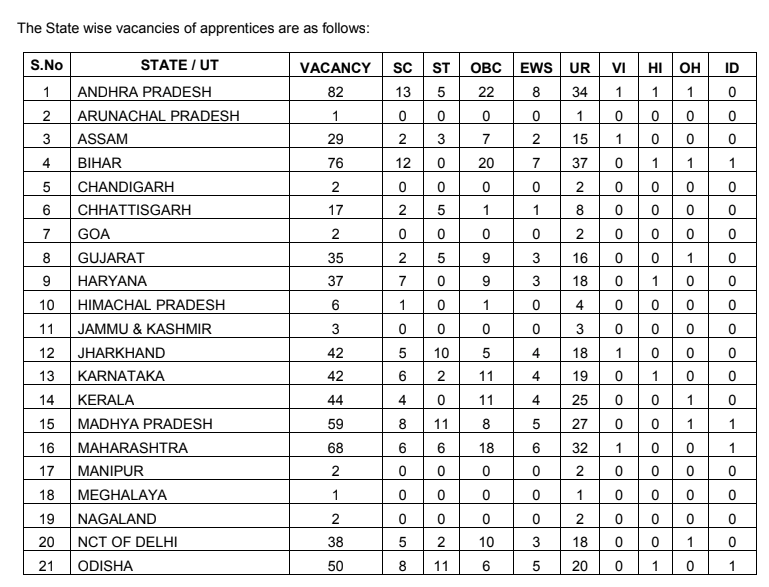 The State wise vacancies of apprentices are as follows:

| S.No | STATE / UT | VACANCY | SC | ST | OBC | EWS | UR | VI | HI | OH | ID |
|---|---|---|---|---|---|---|---|---|---|---|---|
| 1 | ANDHRA PRADESH | 82 | 13 | 5 | 22 | 8 | 34 | 1 | 1 | 1 | 0 |
| 2 | ARUNACHAL PRADESH | 1 | 0 | 0 | 0 | 0 | 1 | 0 | 0 | 0 | 0 |
| 3 | ASSAM | 29 | 2 | 3 | 7 | 2 | 15 | 1 | 0 | 0 | 0 |
| 4 | BIHAR | 76 | 12 | 0 | 20 | 7 | 37 | 0 | 1 | 1 | 1 |
| 5 | CHANDIGARH | 2 | 0 | 0 | 0 | 0 | 2 | 0 | 0 | 0 | 0 |
| 6 | CHHATTISGARH | 17 | 2 | 5 | 1 | 1 | 8 | 0 | 0 | 0 | 0 |
| 7 | GOA | 2 | 0 | 0 | 0 | 0 | 2 | 0 | 0 | 0 | 0 |
| 8 | GUJARAT | 35 | 2 | 5 | 9 | 3 | 16 | 0 | 0 | 1 | 0 |
| 9 | HARYANA | 37 | 7 | 0 | 9 | 3 | 18 | 0 | 1 | 0 | 0 |
| 10 | HIMACHAL PRADESH | 6 | 1 | 0 | 1 | 0 | 4 | 0 | 0 | 0 | 0 |
| 11 | JAMMU & KASHMIR | 3 | 0 | 0 | 0 | 0 | 3 | 0 | 0 | 0 | 0 |
| 12 | JHARKHAND | 42 | 5 | 10 | 5 | 4 | 18 | 1 | 0 | 0 | 0 |
| 13 | KARNATAKA | 42 | 6 | 2 | 11 | 4 | 19 | 0 | 1 | 0 | 0 |
| 14 | KERALA | 44 | 4 | 0 | 11 | 4 | 25 | 0 | 0 | 1 | 0 |
| 15 | MADHYA PRADESH | 59 | 8 | 11 | 8 | 5 | 27 | 0 | 0 | 1 | 1 |
| 16 | MAHARASHTRA | 68 | 6 | 6 | 18 | 6 | 32 | 1 | 0 | 0 | 1 |
| 17 | MANIPUR | 2 | 0 | 0 | 0 | 0 | 2 | 0 | 0 | 0 | 0 |
| 18 | MEGHALAYA | 1 | 0 | 0 | 0 | 0 | 1 | 0 | 0 | 0 | 0 |
| 19 | NAGALAND | 2 | 0 | 0 | 0 | 0 | 2 | 0 | 0 | 0 | 0 |
| 20 | NCT OF DELHI | 38 | 5 | 2 | 10 | 3 | 18 | 0 | 0 | 1 | 0 |
| 21 | ODISHA | 50 | 8 | 11 | 6 | 5 | 20 | 0 | 1 | 0 | 1 |